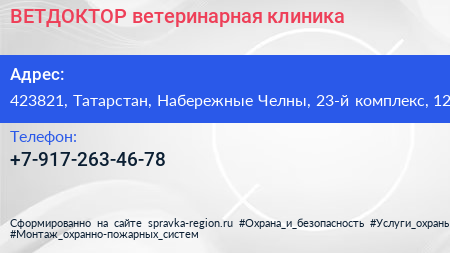 ВЕТДОКТОР ветеринарная клиника

Адрес:

423821, Татарстан, Набережные Челны, 23-й комплекс, 12

Телефон:

+7-917-263-46-78

Сформированно на сайте spravka-region.ru #Охрана_и_безопасность #Услуги_охраны #Монтаж_охранно-пожарных_систем